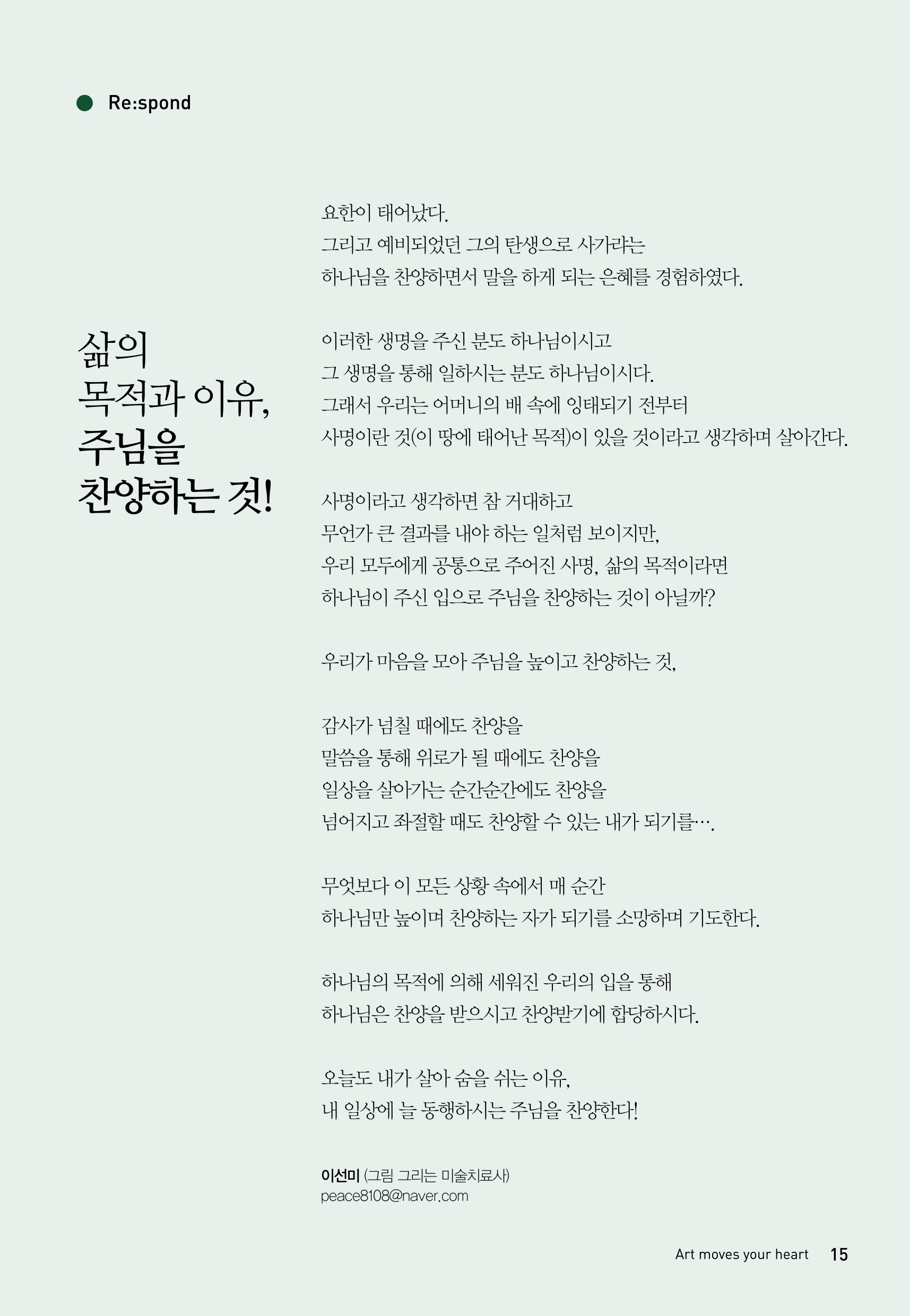 Re:spond

삶의 목적과 이유, 주님을 찬양하는 것!

요한이 태어났다.
그리고 예비되었던 그의 탄생으로 사가랴는
하나님을 찬양하면서 말을 하게 되는 은혜를 경험하였다.

이러한 생명을 주신 분도 하나님이시고
그 생명을 통해 일하시는 분도 하나님이시다.
그래서 우리는 어머니의 배 속에 잉태되기 전부터
사명이란 것(이 땅에 태어난 목적)이 있을 것이라고 생각하며 살아간다.

사명이라고 생각하면 참 거대하고
무언가 큰 결과를 내야 하는 일처럼 보이지만,
우리 모두에게 공통으로 주어진 사명, 삶의 목적이라면
하나님이 주신 입으로 주님을 찬양하는 것이 아닐까?

우리가 마음을 모아 주님을 높이고 찬양하는 것,

감사가 넘칠 때에도 찬양을
말씀을 통해 위로가 될 때에도 찬양을
일상을 살아가는 순간순간에도 찬양을
넘어지고 좌절할 때도 찬양할 수 있는 내가 되기를….

무엇보다 이 모든 상황 속에서 매 순간
하나님만 높이며 찬양하는 자가 되기를 소망하며 기도한다.

하나님의 목적에 의해 세워진 우리의 입을 통해
하나님은 찬양을 받으시고 찬양받기에 합당하시다.

오늘도 내가 살아 숨을 쉬는 이유,
내 일상에 늘 동행하시는 주님을 찬양한다!

이선미 (그림 그리는 미술치료사)
peace8108@naver.com

Art moves your heart 15